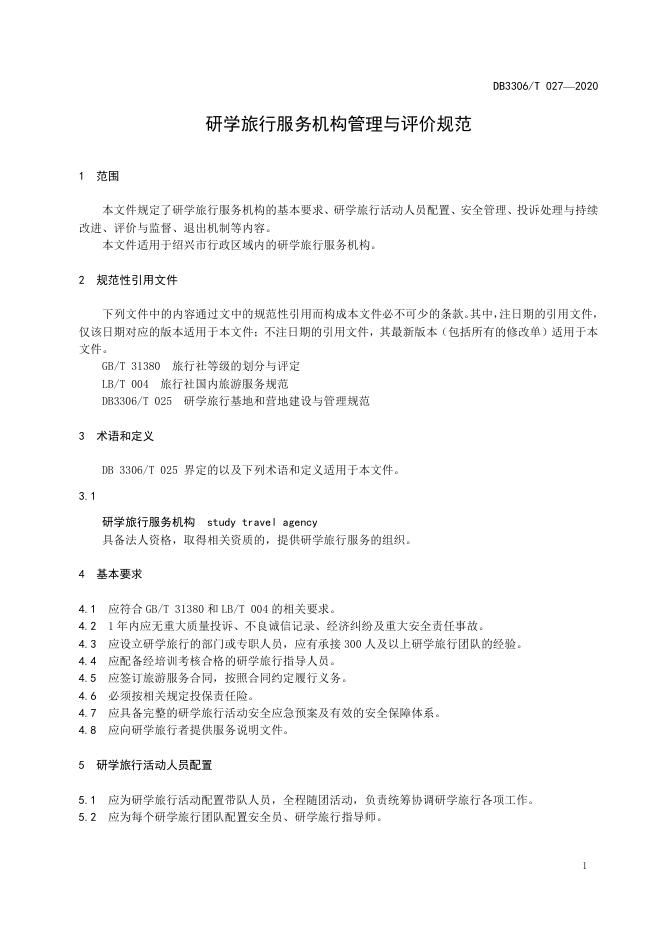 DB3306/T 027—2020

研学旅行服务机构管理与评价规范

1 范围

本文件规定了研学旅行服务机构的基本要求、研学旅行活动人员配置、安全管理、投诉处理与持续改进、评价与监督、退出机制等内容。
本文件适用于绍兴市行政区域内的研学旅行服务机构。

2 规范性引用文件

下列文件中的内容通过文中的规范性引用而构成本文件必不可少的条款。其中，注日期的引用文件，仅该日期对应的版本适用于本文件；不注日期的引用文件，其最新版本（包括所有的修改单）适用于本文件。
GB/T 31380 旅行社等级的划分与评定
LB/T 004 旅行社国内旅游服务规范
DB3306/T 025 研学旅行基地和营地建设与管理规范

3 术语和定义

DB 3306/T 025 界定的以及下列术语和定义适用于本文件。

3.1

研学旅行服务机构 study travel agency
具备法人资格，取得相关资质的，提供研学旅行服务的组织。

4 基本要求

4.1 应符合 GB/T 31380 和 LB/T 004 的相关要求。
4.2 1 年内应无重大质量投诉、不良诚信记录、经济纠纷及重大安全责任事故。
4.3 应设立研学旅行的部门或专职人员，应有承接 300 人及以上研学旅行团队的经验。
4.4 应配备经培训考核合格的研学旅行指导人员。
4.5 应签订旅游服务合同，按照合同约定履行义务。
4.6 必须按相关规定投保责任险。
4.7 应具备完整的研学旅行活动安全应急预案及有效的安全保障体系。
4.8 应向研学旅行者提供服务说明文件。

5 研学旅行活动人员配置

5.1 应为研学旅行活动配置带队人员，全程随团活动，负责统筹协调研学旅行各项工作。
5.2 应为每个研学旅行团队配置安全员、研学旅行指导师。

1